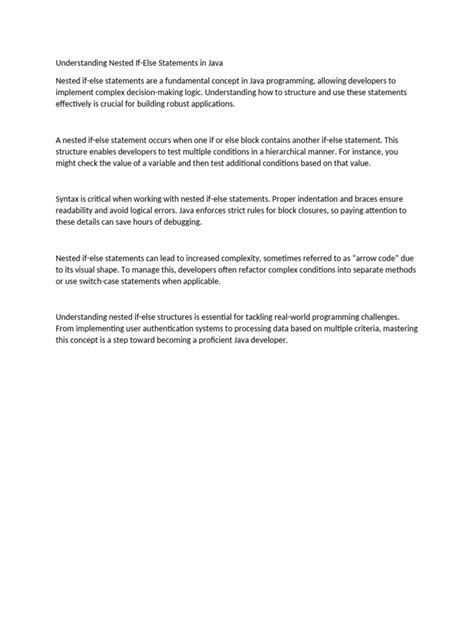 Understanding Nested If-Else Statements in Java

Nested if-else statements are a fundamental concept in Java programming, allowing developers to implement complex decision-making logic. Understanding how to structure and use these statements effectively is crucial for building robust applications.

A nested if-else statement occurs when one if or else block contains another if-else statement. This structure enables developers to test multiple conditions in a hierarchical manner. For instance, you might check the value of a variable and then test additional conditions based on that value.

Syntax is critical when working with nested if-else statements. Proper indentation and braces ensure readability and avoid logical errors. Java enforces strict rules for block closures, so paying attention to these details can save hours of debugging.

Nested if-else statements can lead to increased complexity, sometimes referred to as "arrow code" due to its visual shape. To manage this, developers often refactor complex conditions into separate methods or use switch-case statements when applicable.

Understanding nested if-else structures is essential for tackling real-world programming challenges. From implementing user authentication systems to processing data based on multiple criteria, mastering this concept is a step toward becoming a proficient Java developer.